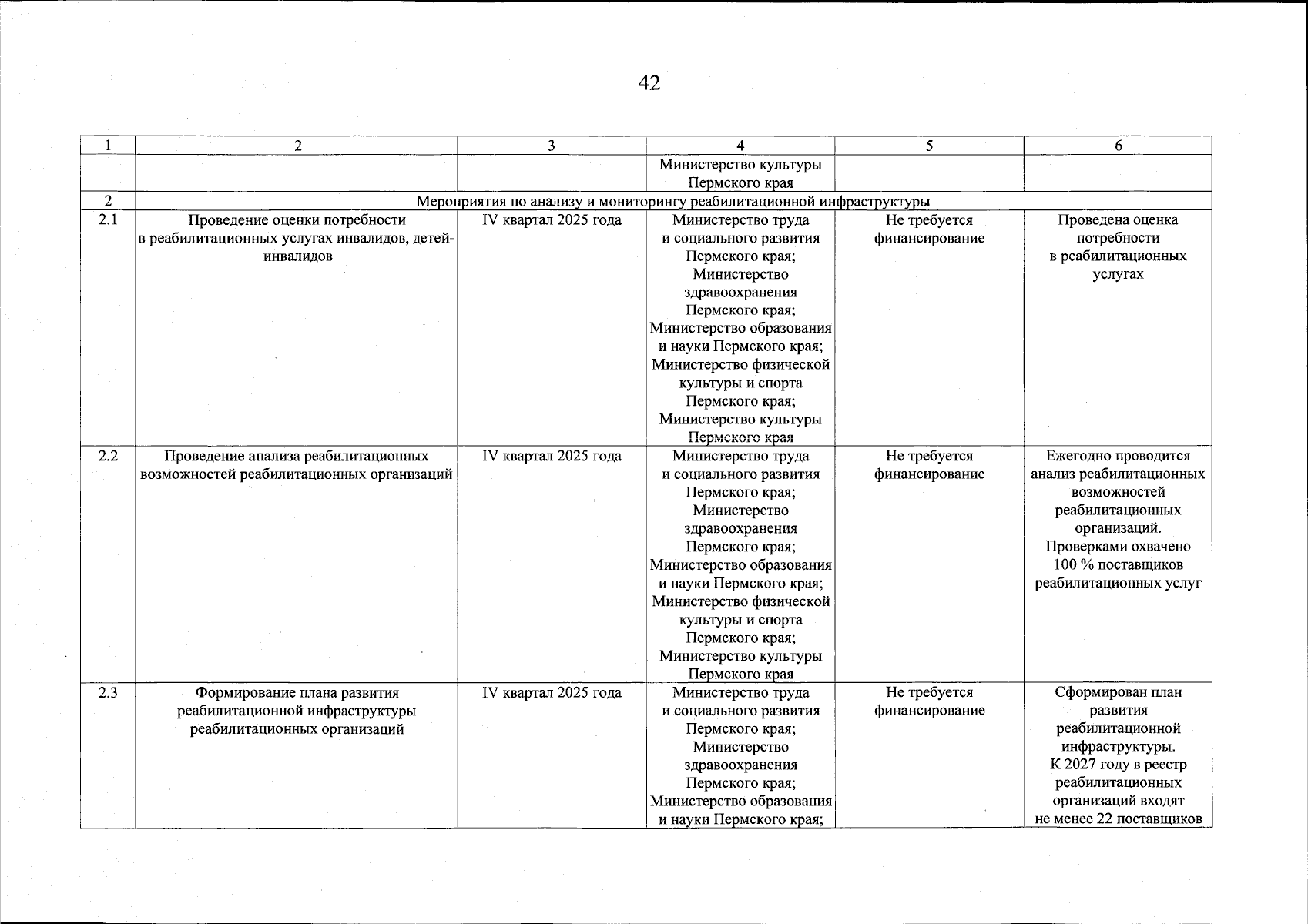 42

| 1 | 2 | 3 | 4 | 5 | 6 |
|---|---|---|---|---|---|
| | | | Министерство культуры Пермского края | | |
| 2 | Мероприятия по анализу и мониторингу реабилитационной инфраструктуры | | | | |
| 2.1 | Проведение оценки потребности в реабилитационных услугах инвалидов, детей-инвалидов | IV квартал 2025 года | Министерство труда и социального развития Пермского края; Министерство здравоохранения Пермского края; Министерство образования и науки Пермского края; Министерство физической культуры и спорта Пермского края; Министерство культуры Пермского края | Не требуется финансирование | Проведена оценка потребности в реабилитационных услугах |
| 2.2 | Проведение анализа реабилитационных возможностей реабилитационных организаций | IV квартал 2025 года | Министерство труда и социального развития Пермского края; Министерство здравоохранения Пермского края; Министерство образования и науки Пермского края; Министерство физической культуры и спорта Пермского края; Министерство культуры Пермского края | Не требуется финансирование | Ежегодно проводится анализ реабилитационных возможностей реабилитационных организаций. Проверками охвачено 100 % поставщиков реабилитационных услуг |
| 2.3 | Формирование плана развития реабилитационной инфраструктуры реабилитационных организаций | IV квартал 2025 года | Министерство труда и социального развития Пермского края; Министерство здравоохранения Пермского края; Министерство образования и науки Пермского края; | Не требуется финансирование | Сформирован план развития реабилитационной инфраструктуры. К 2027 году в реестр реабилитационных организаций входят не менее 22 поставщиков |